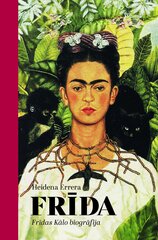 Heidena Errera
FRĪDA
Frīdas Kālo biogrāfija